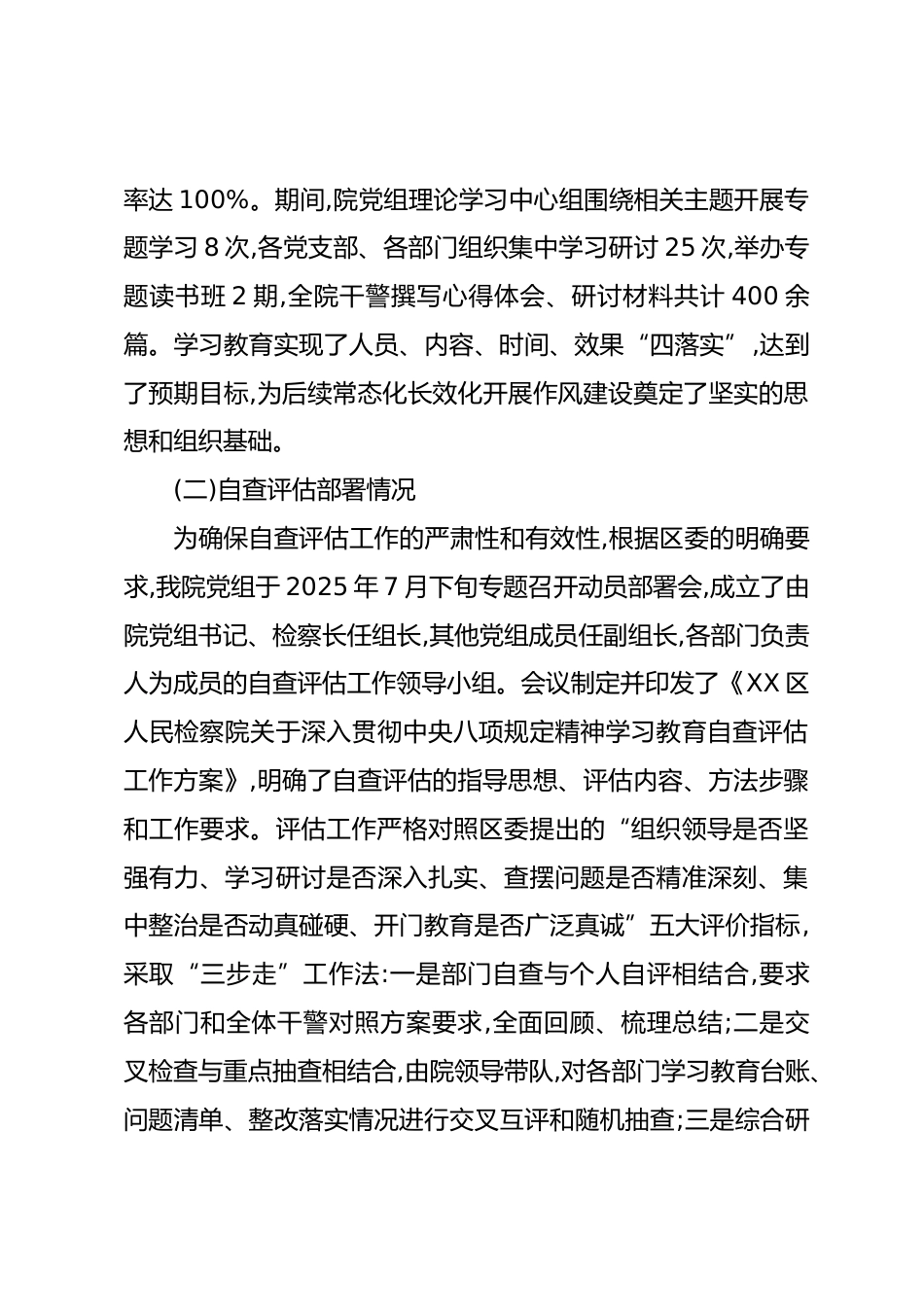 率达 100%。期间,院党组理论学习中心组围绕相关主题开展专题学习 8 次,各党支部、各部门组织集中学习研讨 25 次,举办专题读书班 2 期,全院干警撰写心得体会、研讨材料共计 400 余篇。学习教育实现了人员、内容、时间、效果“四落实”,达到了预期目标,为后续常态化长效化开展作风建设奠定了坚实的思想和组织基础。

(二)自查评估部署情况

为确保自查评估工作的严肃性和有效性,根据区委的明确要求,我院党组于 2025 年 7 月下旬专题召开动员部署会,成立了由院党组书记、检察长任组长,其他党组成员任副组长,各部门负责人为成员的自查评估工作领导小组。会议制定并印发了《XX 区人民检察院关于深入贯彻中央八项规定精神学习教育自查评估工作方案》,明确了自查评估的指导思想、评估内容、方法步骤和工作要求。评估工作严格对照区委提出的“组织领导是否坚强有力、学习研讨是否深入扎实、查摆问题是否精准深刻、集中整治是否动真碰硬、开门教育是否广泛真诚”五大评价指标,采取“三步走”工作法:一是部门自查与个人自评相结合,要求各部门和全体干警对照方案要求,全面回顾、梳理总结;二是交叉检查与重点抽查相结合,由院领导带队,对各部门学习教育台账、问题清单、整改落实情况进行交叉互评和随机抽查;三是综合研